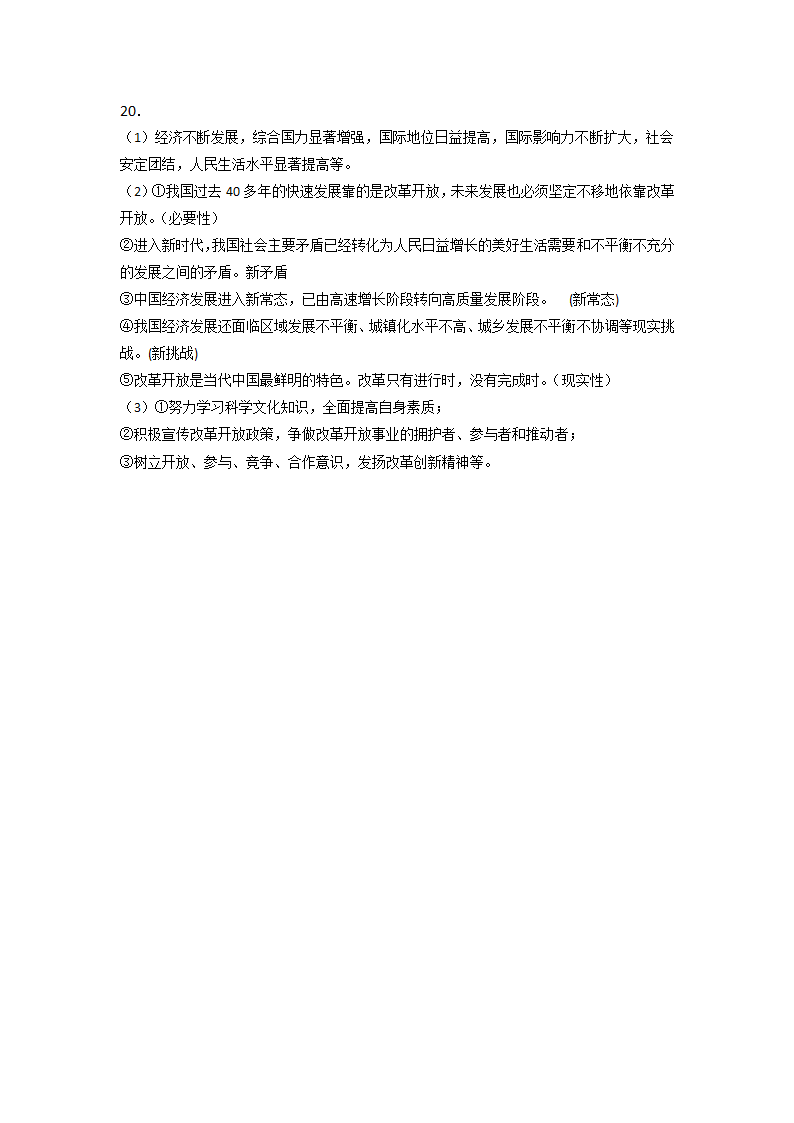 20.
（1）经济不断发展，综合国力显著增强，国际地位日益提高，国际影响力不断扩大，社会安定团结，人民生活水平显著提高等。
（2）①我国过去 40 多年的快速发展靠的是改革开放，未来发展也必须坚定不移地依靠改革开放。（必要性）
②进入新时代，我国社会主要矛盾已经转化为人民日益增长的美好生活需要和不平衡不充分的发展之间的矛盾。新矛盾
③中国经济发展进入新常态，已由高速增长阶段转向高质量发展阶段。 (新常态)
④我国经济发展还面临区域发展不平衡、城镇化水平不高、城乡发展不平衡不协调等现实挑战。(新挑战)
⑤改革开放是当代中国最鲜明的特色。改革只有进行时，没有完成时。（现实性）
（3）①努力学习科学文化知识，全面提高自身素质；
②积极宣传改革开放政策，争做改革开放事业的拥护者、参与者和推动者；
③树立开放、参与、竞争、合作意识，发扬改革创新精神等。